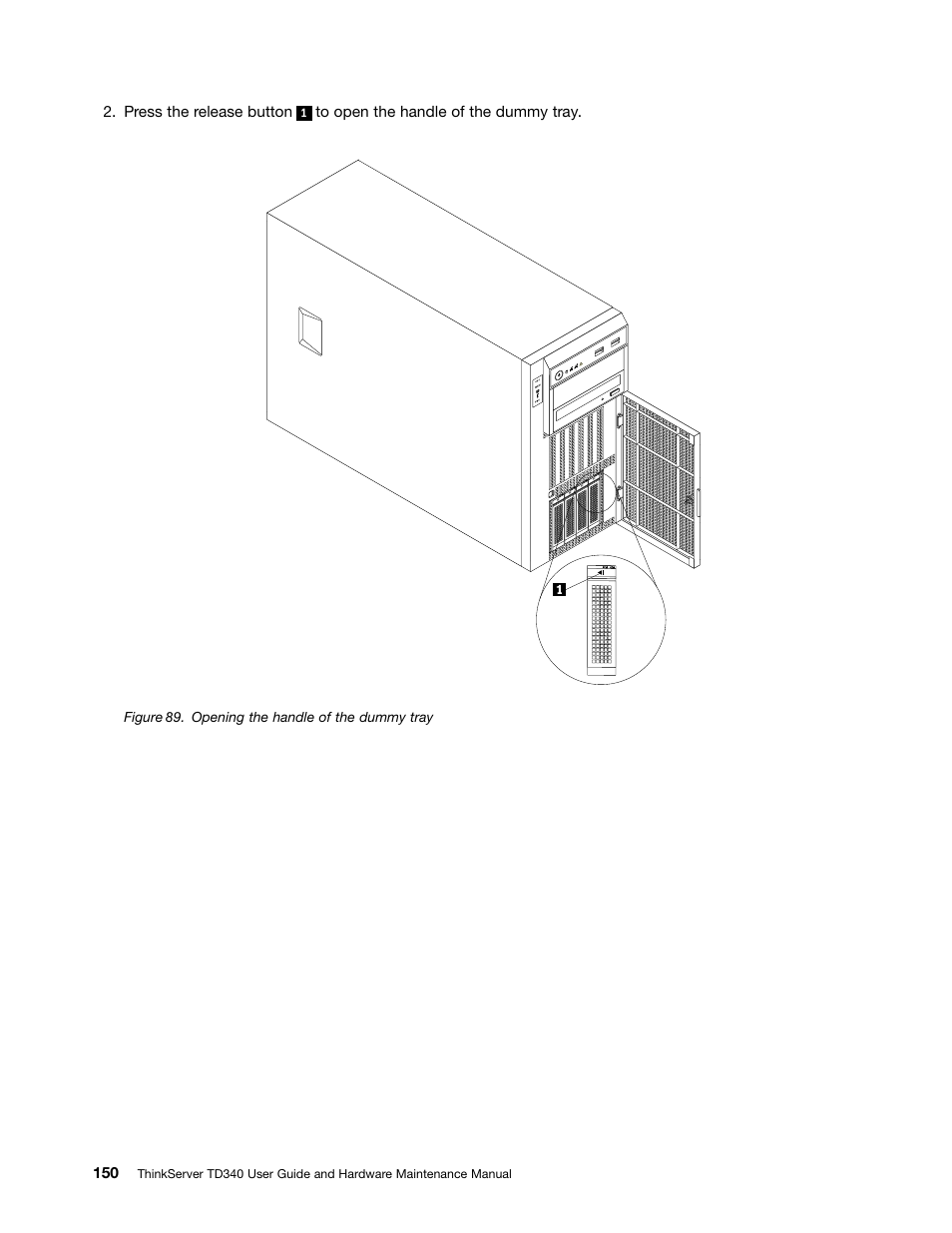 2. Press the release button 1 to open the handle of the dummy tray.

1

Figure 89. Opening the handle of the dummy tray

150 ThinkServer TD340 User Guide and Hardware Maintenance Manual